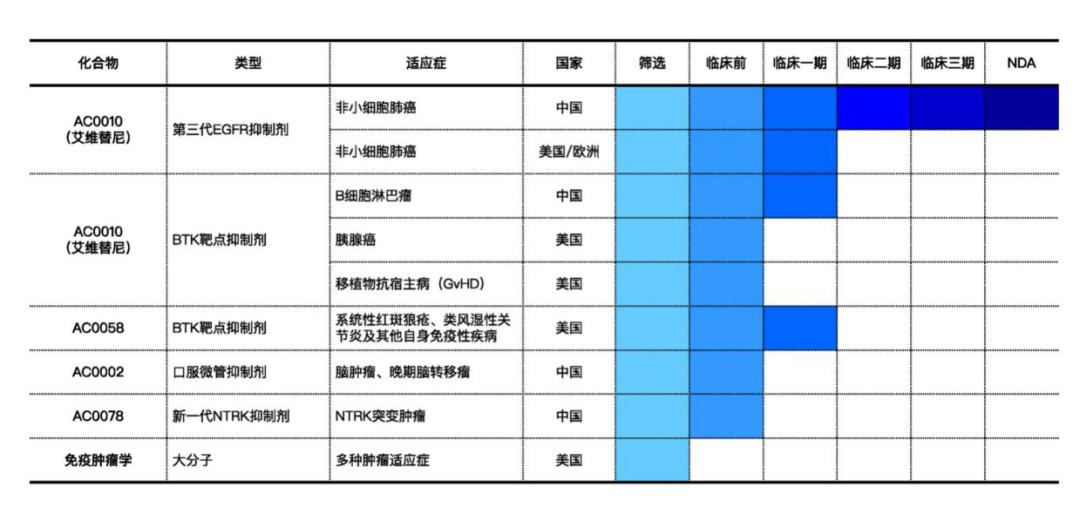 | 化合物 | 类型 | 适应症 | 国家 | 筛选 | 临床前 | 临床一期 | 临床二期 | 临床三期 | NDA |
|---|---|---|---|---|---|---|---|---|---|
| AC0010 (艾维替尼) | 第三代EGFR抑制剂 | 非小细胞肺癌 | 中国 | | | | | | |
| | | 非小细胞肺癌 | 美国/欧洲 | | | | | | |
| AC0010 (艾维替尼) | BTK靶点抑制剂 | B细胞淋巴瘤 | 中国 | | | | | | |
| | | 胰腺癌 | 美国 | | | | | | |
| | | 移植物抗宿主病（GvHD） | 美国 | | | | | | |
| AC0058 | BTK靶点抑制剂 | 系统性红斑狼疮、类风湿性关节炎及其他自身免疫性疾病 | 美国 | | | | | | |
| AC0002 | 口服微管抑制剂 | 脑肿瘤、晚期脑转移瘤 | 中国 | | | | | | |
| AC0078 | 新一代NTRK抑制剂 | NTRK突变肿瘤 | 中国 | | | | | | |
| 免疫肿瘤学 | 大分子 | 多种肿瘤适应症 | 美国 | | | | | | |